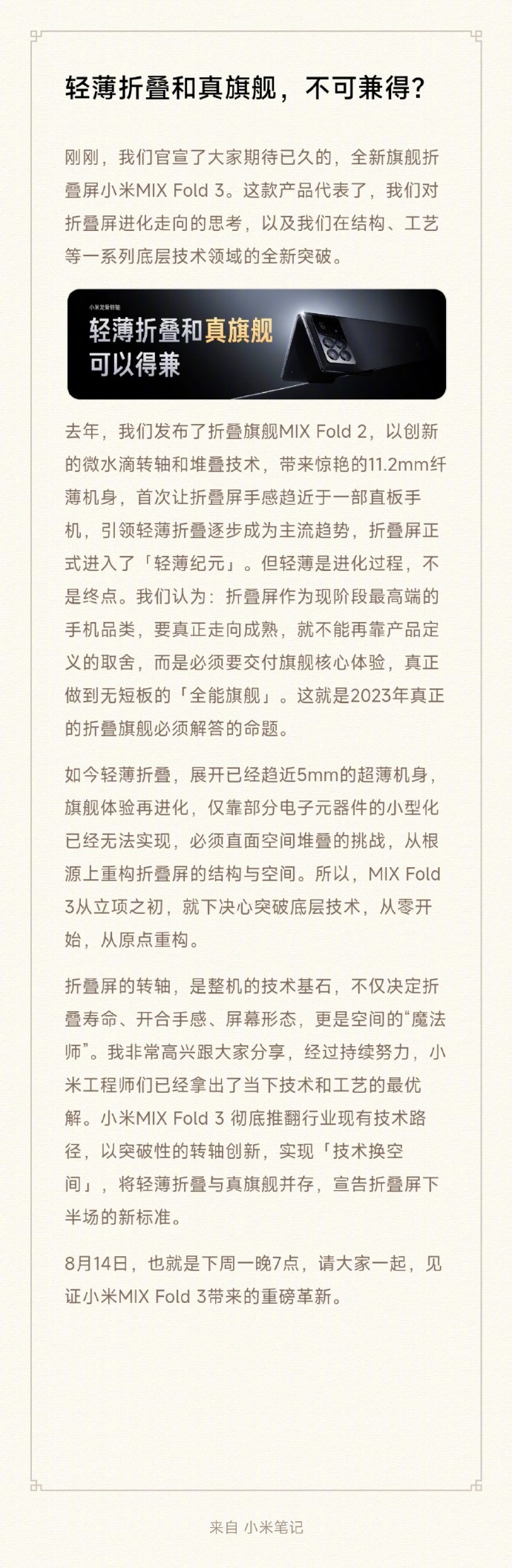 轻薄折叠和真旗舰，不可兼得？

刚刚，我们官宣了大家期待已久的，全新旗舰折叠屏小米MIX Fold 3。这款产品代表了，我们对折叠屏进化走向的思考，以及我们在结构、工艺等一系列底层技术领域的全新突破。

小米龙骨转轴

轻薄折叠和真旗舰
可以得兼

去年，我们发布了折叠旗舰MIX Fold 2，以创新的微水滴转轴和堆叠技术，带来惊艳的11.2mm纤薄机身，首次让折叠屏手感趋近于一部直板手机，引领轻薄折叠逐步成为主流趋势，折叠屏正式进入了「轻薄纪元」。但轻薄是进化过程，不是终点。我们认为：折叠屏作为现阶段最高端的手机品类，要真正走向成熟，就不能再靠产品定义的取舍，而是必须要交付旗舰核心体验，真正做到无短板的「全能旗舰」。这就是2023年真正的折叠旗舰必须解答的命题。

如今轻薄折叠，展开已经趋近5mm的超薄机身，旗舰体验再进化，仅靠部分电子元器件的小型化已经无法实现，必须直面空间堆叠的挑战，从根源上重构折叠屏的结构与空间。所以，MIX Fold 3从立项之初，就下决心突破底层技术，从零开始，从原点重构。

折叠屏的转轴，是整机的技术基石，不仅决定折叠寿命、开合手感、屏幕形态，更是空间的“魔法师”。我非常高兴跟大家分享，经过持续努力，小米工程师们已经拿出了当下技术和工艺的最优解。小米MIX Fold 3 彻底推翻行业现有技术路径，以突破性的转轴创新，实现「技术换空间」，将轻薄折叠与真旗舰并存，宣告折叠屏下半场的新标准。

8月14日，也就是下周一晚7点，请大家一起，见证小米MIX Fold 3带来的重磅革新。

来自 小米笔记